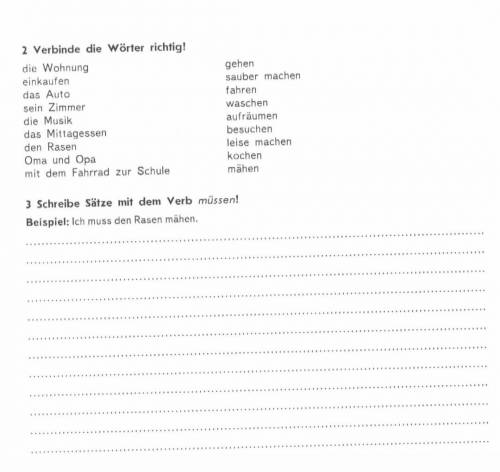 2 Verbinde die Wörter richtig!

die Wohnung
einkaufen
das Auto
sein Zimmer
die Musik
das Mittagessen
den Rasen
Oma und Opa
mit dem Fahrrad zur Schule

gehen
sauber machen
fahren
waschen
aufräumen
besuchen
leise machen
kochen
mähen

3 Schreibe Sätze mit dem Verb müssen!

Beispiel: Ich muss den Rasen mähen.

____
____
____
____
____
____
____
____
____
____
____
____